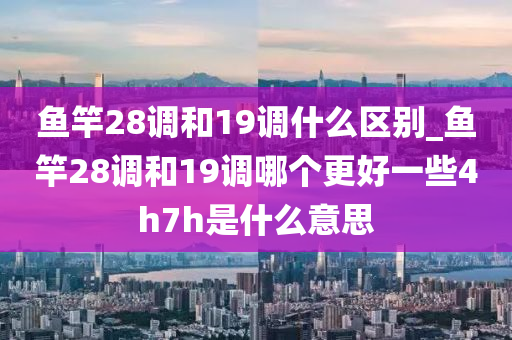 鱼竿28调和19调什么区别_鱼竿28调和19调哪个更好一些4h7h是什么意思